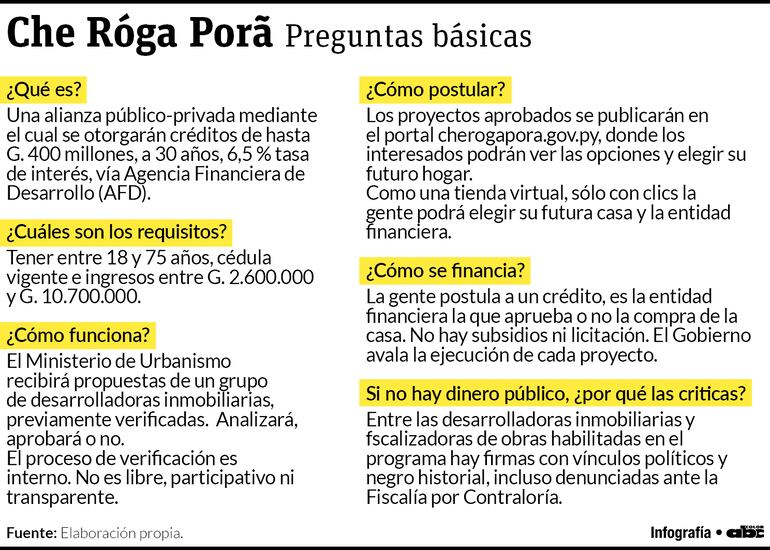 Che Róga Porã Preguntas básicas

¿Qué es?

Una alianza público-privada mediante el cual se otorgarán créditos de hasta G. 400 millones, a 30 años, 6,5 % tasa de interés, vía Agencia Financiera de Desarrollo (AFD).

¿Cuáles son los requisitos?

Tener entre 18 y 75 años, cédula vigente e ingresos entre G. 2.600.000 y G. 10.700.000.

¿Cómo funciona?

El Ministerio de Urbanismo recibirá propuestas de un grupo de desarrolladoras inmobiliarias, previamente verificadas. Analizará, aprobará o no.
El proceso de verificación es interno. No es libre, participativo ni transparente.

¿Cómo postular?

Los proyectos aprobados se publicarán en el portal cherogapora.gov.py, donde los interesados podrán ver las opciones y elegir su futuro hogar.
Como una tienda virtual, sólo con clics la gente podrá elegir su futura casa y la entidad financiera.

¿Cómo se financia?

La gente postula a un crédito, es la entidad financiera la que aprueba o no la compra de la casa. No hay subsidios ni licitación. El Gobierno avala la ejecución de cada proyecto.

Si no hay dinero público, ¿por qué las criticas?

Entre las desarrolladoras inmobiliarias y fscalizadoras de obras habilitadas en el programa hay firmas con vínculos políticos y negro historial, incluso denunciadas ante la Fiscalía por Contraloría.

Fuente: Elaboración propia.

Infografía • abc COLOR